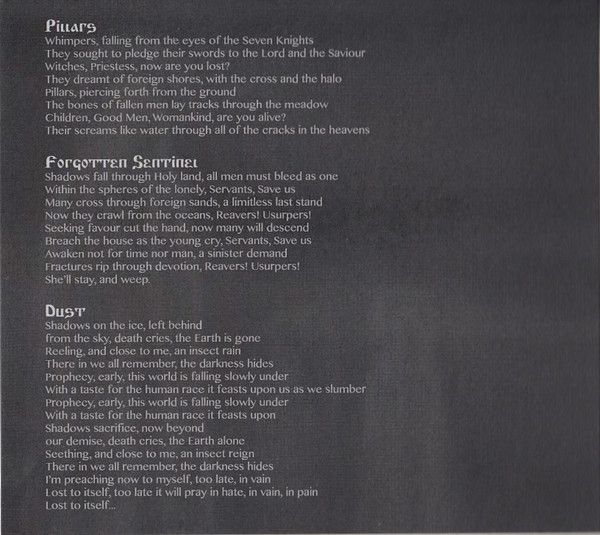 Pillars
Whimpers, falling from the eyes of the Seven Knights
They sought to pledge their swords to the Lord and the Saviour
Witches, Priestess, now are you lost?
They dreamt of foreign shores, with the cross and the halo
Pillars, piercing forth from the ground
The bones of fallen men lay tracks through the meadow
Children, Good Men, Womankind, are you alive?
Their screams like water through all of the cracks in the heavens

Forgotten Sentinel
Shadows fall through Holy land, all men must bleed as one
Within the spheres of the lonely, Servants, Save us
Many cross through foreign sands, a limitless last stand
Now they crawl from the oceans, Reavers! Usurpers!
Seeking favour cut the hand, now many will descend
Breach the house as the young cry, Servants, Save us
Awaken not for time nor man, a sinister demand
Fractures rip through devotion, Reavers! Usurpers!
She'll stay, and weep.

Dust
Shadows on the ice, left behind
from the sky, death cries, the Earth is gone
Reeling, and close to me, an insect rain
There in we all remember, the darkness hides
Prophecy, early, this world is falling slowly under
With a taste for the human race it feasts upon us as we slumber
Prophecy, early, this world is falling slowly under
With a taste for the human race it feasts upon
Shadows sacrifice, now beyond
our demise, death cries, the Earth alone
Seething, and close to me, an insect reign
There in we all remember, the darkness hides
I'm preaching now to myself, too late, in vain
Lost to itself, too late it will pray in hate, in vain, in pain
Lost to itself...